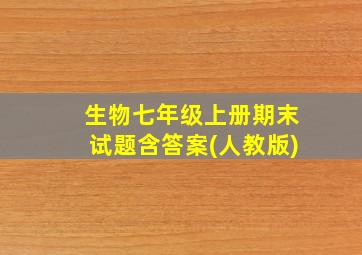 生物七年级上册期末试题含答案(人教版)